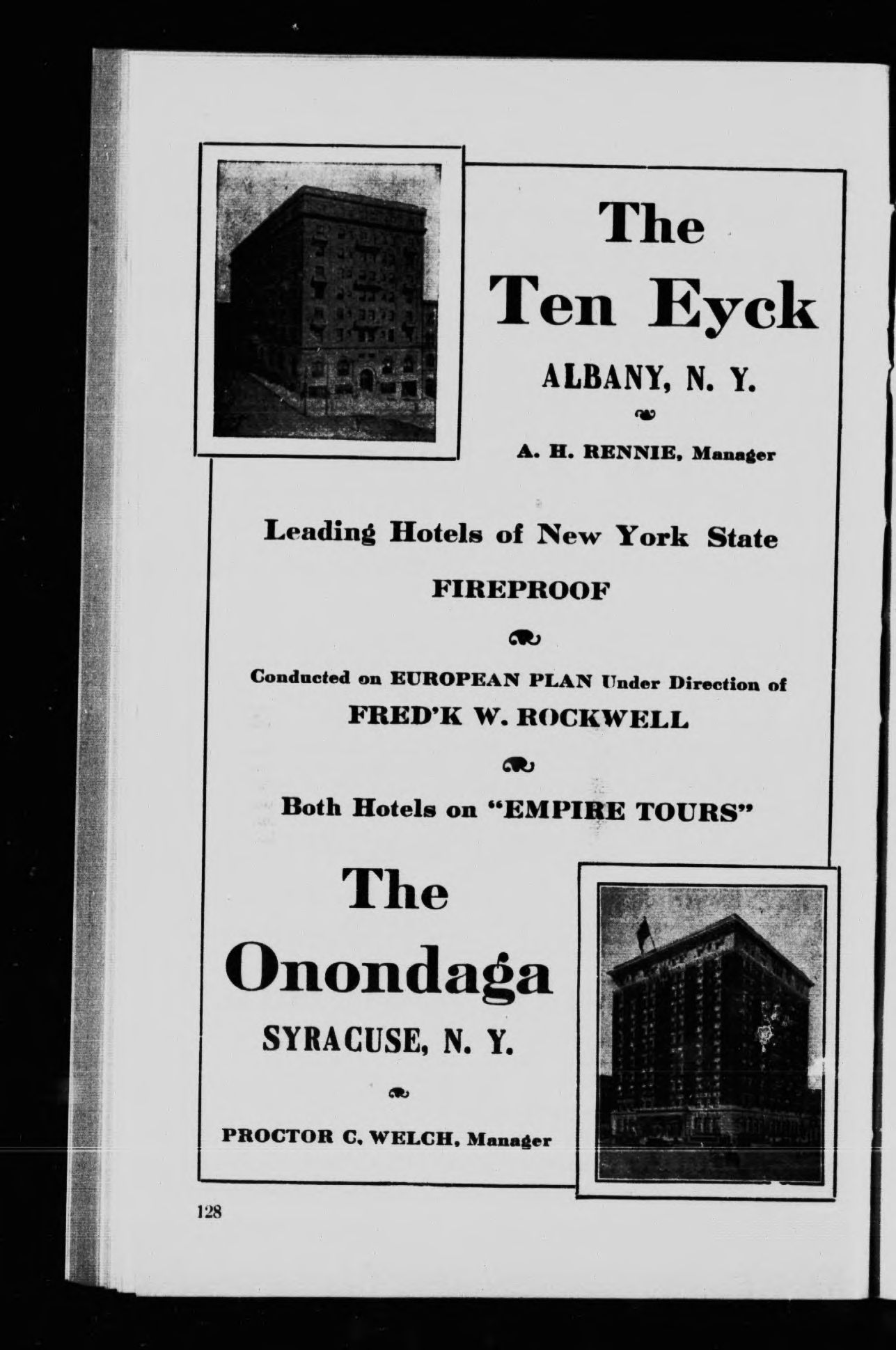 The Ten Eyck

ALBANY, N. Y.

A. H. RENNIE, Manager

Leading Hotels of New York State

FIREPROOF

Conducted on EUROPEAN PLAN Under Direction of

FRED'K W. ROCKWELL

Both Hotels on "EMPIRE TOURS"

The Onondaga

SYRACUSE, N. Y.

PROCTOR C. WELCH, Manager

128